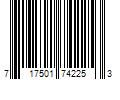 7 17501 74225 3